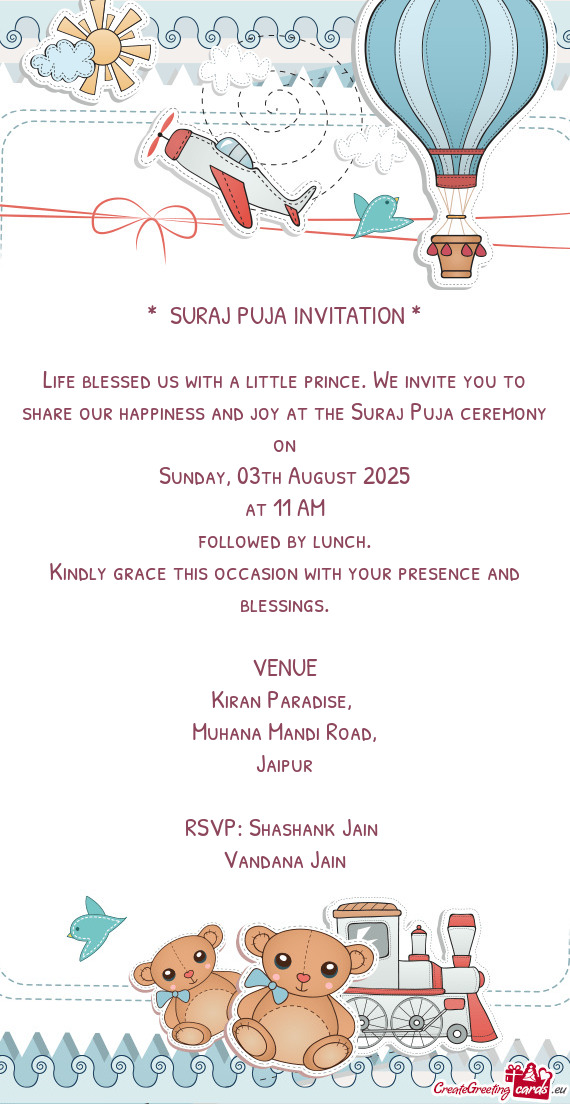 * SURAJ PUJA INVITATION *

Life blessed us with a little prince. We invite you to share our happiness and joy at the Suraj Puja ceremony on

Sunday, 03th August 2025
at 11 AM
followed by lunch.
Kindly grace this occasion with your presence and blessings.

VENUE
Kiran Paradise,
Muhana Mandi Road,
Jaipur

RSVP: Shashank Jain
Vandana Jain

CreateGreetingcards.eu